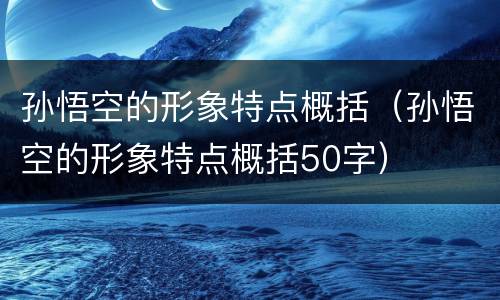 孙悟空的形象特点概括（孙悟空的形象特点概括50字）